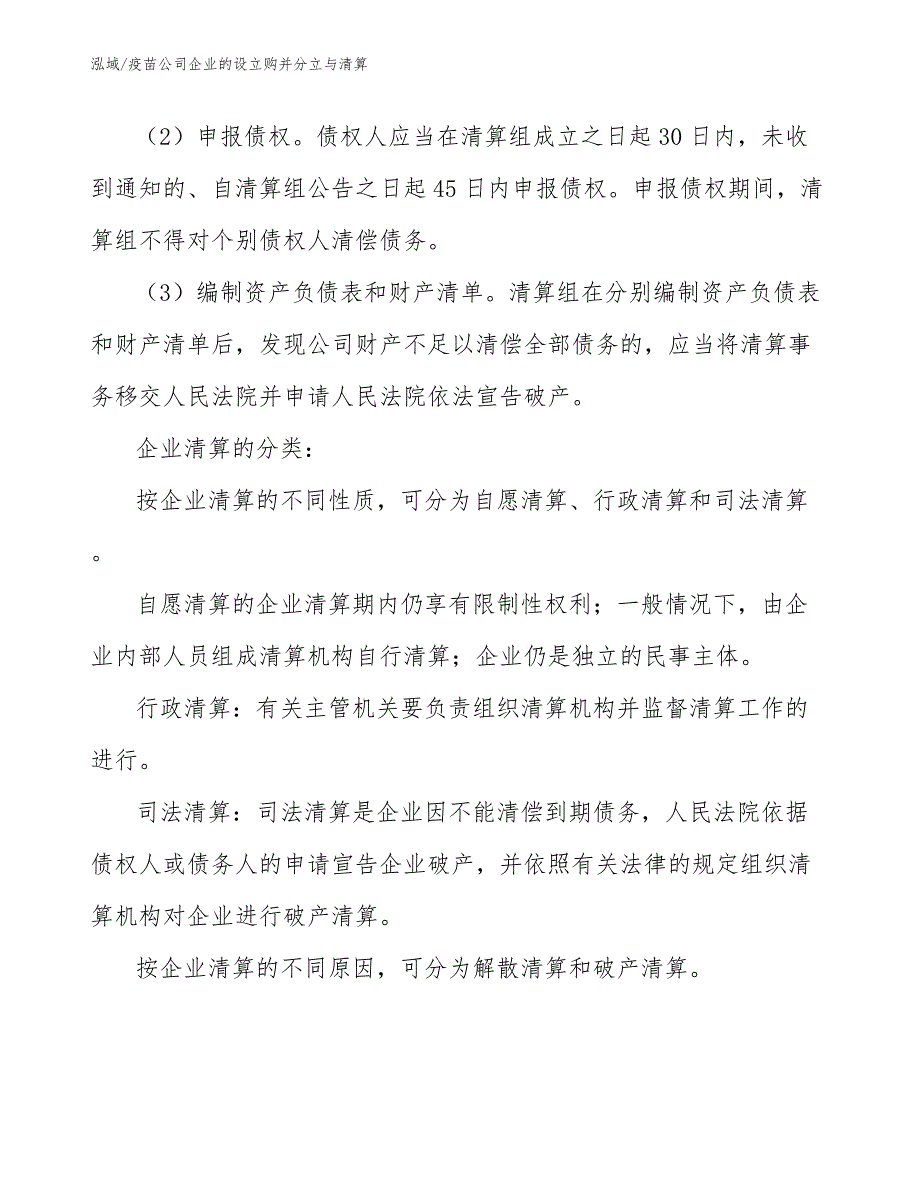 泓域/疫苗公司企业的设立购并分立与清算

（2）申报债权。债权人应当在清算组成立之日起30日内，未收到通知的、自清算组公告之日起45日内申报债权。申报债权期间，清算组不得对个别债权人清偿债务。

（3）编制资产负债表和财产清单。清算组在分别编制资产负债表和财产清单后，发现公司财产不足以清偿全部债务的，应当将清算事务移交人民法院并申请人民法院依法宣告破产。

企业清算的分类：

按企业清算的不同性质，可分为自愿清算、行政清算和司法清算。

自愿清算的企业清算期内仍享有限制性权利；一般情况下，由企业内部人员组成清算机构自行清算；企业仍是独立的民事主体。

行政清算：有关主管机关要负责组织清算机构并监督清算工作的进行。

司法清算：司法清算是企业因不能清偿到期债务，人民法院依据债权人或债务人的申请宣告企业破产，并依照有关法律的规定组织清算机构对企业进行破产清算。

按企业清算的不同原因，可分为解散清算和破产清算。